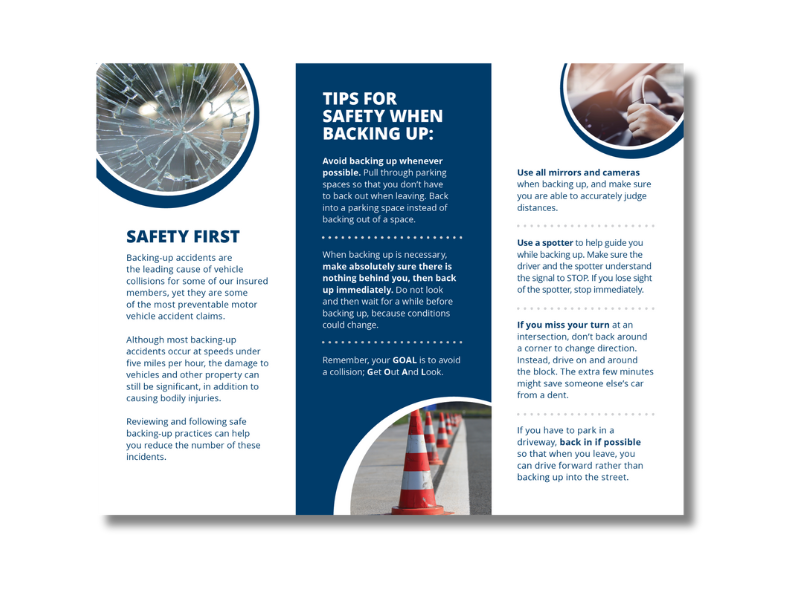 SAFETY FIRST

Backing-up accidents are the leading cause of vehicle collisions for some of our insured members, yet they are some of the most preventable motor vehicle accident claims.

Although most backing-up accidents occur at speeds under five miles per hour, the damage to vehicles and other property can still be significant, in addition to causing bodily injuries.

Reviewing and following safe backing-up practices can help you reduce the number of these incidents.

TIPS FOR SAFETY WHEN BACKING UP:

Avoid backing up whenever possible. Pull through parking spaces so that you don't have to back out when leaving. Back into a parking space instead of backing out of a space.

When backing up is necessary, make absolutely sure there is nothing behind you, then back up immediately. Do not look and then wait for a while before backing up, because conditions could change.

Remember, your GOAL is to avoid a collision; Get Out And Look.

Use all mirrors and cameras when backing up, and make sure you are able to accurately judge distances.

Use a spotter to help guide you while backing up. Make sure the driver and the spotter understand the signal to STOP. If you lose sight of the spotter, stop immediately.

If you miss your turn at an intersection, don't back around a corner to change direction. Instead, drive on and around the block. The extra few minutes might save someone else's car from a dent.

If you have to park in a driveway, back in if possible so that when you leave, you can drive forward rather than backing up into the street.